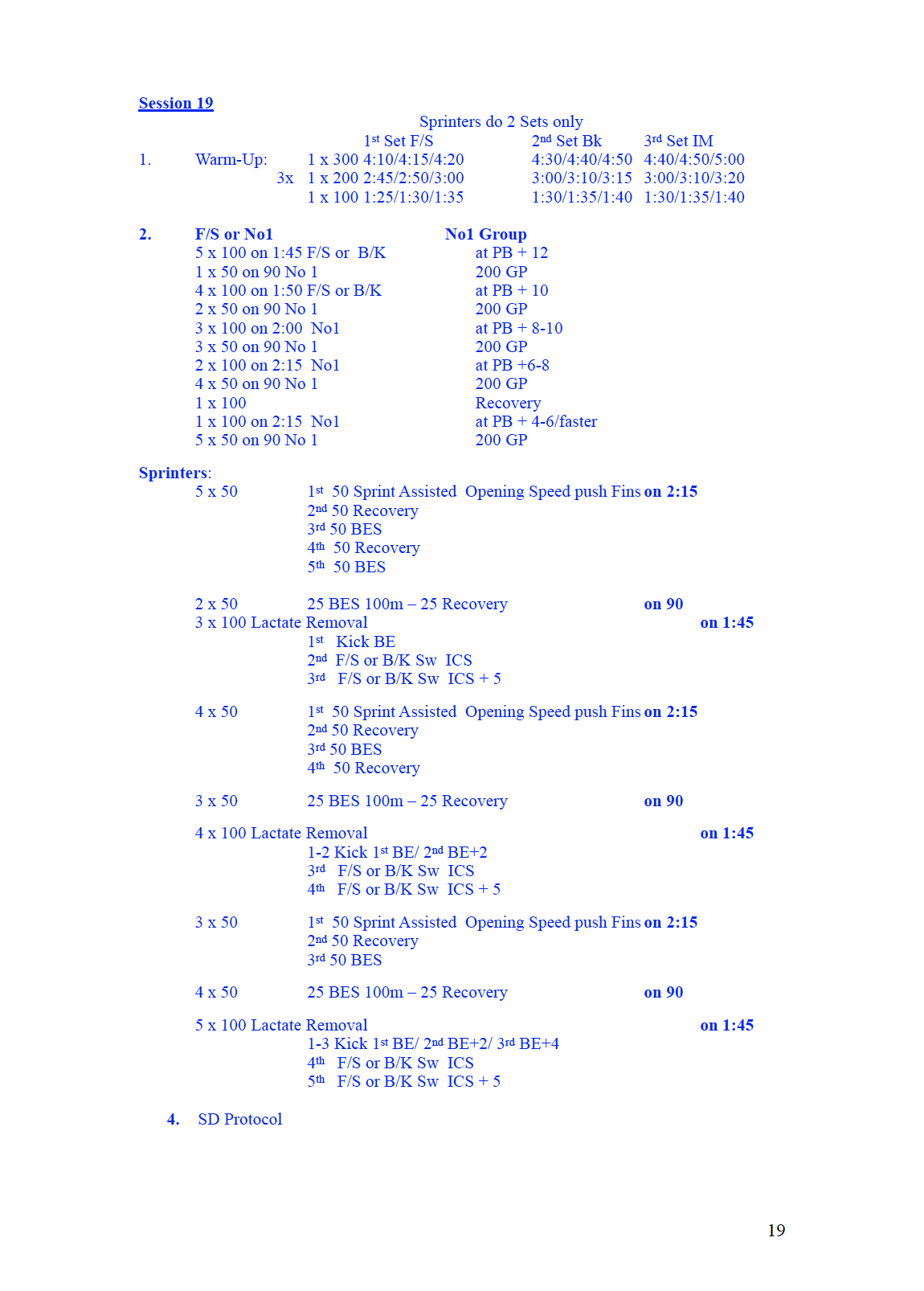 Session 19

Sprinters do 2 Sets only

| | | | 1st Set F/S | 2nd Set Bk | 3rd Set IM |
|---|---|---|---|---|---|
| 1. | Warm-Up: | | 1 x 300 4:10/4:15/4:20 | 4:30/4:40/4:50 | 4:40/4:50/5:00 |
| | | 3x | 1 x 200 2:45/2:50/3:00 | 3:00/3:10/3:15 | 3:00/3:10/3:20 |
| | | | 1 x 100 1:25/1:30/1:35 | 1:30/1:35/1:40 | 1:30/1:35/1:40 |

| 2. | F/S or No1 | No1 Group |
|---|---|---|
| | 5 x 100 on 1:45 F/S or B/K | at PB + 12 |
| | 1 x 50 on 90 No 1 | 200 GP |
| | 4 x 100 on 1:50 F/S or B/K | at PB + 10 |
| | 2 x 50 on 90 No 1 | 200 GP |
| | 3 x 100 on 2:00 No1 | at PB + 8-10 |
| | 3 x 50 on 90 No 1 | 200 GP |
| | 2 x 100 on 2:15 No1 | at PB +6-8 |
| | 4 x 50 on 90 No 1 | 200 GP |
| | 1 x 100 | Recovery |
| | 1 x 100 on 2:15 No1 | at PB + 4-6/faster |
| | 5 x 50 on 90 No 1 | 200 GP |

Sprinters:
5 x 50 1st 50 Sprint Assisted Opening Speed push Fins on 2:15
2nd 50 Recovery
3rd 50 BES
4th 50 Recovery
5th 50 BES

2 x 50 25 BES 100m – 25 Recovery on 90
3 x 100 Lactate Removal on 1:45
1st Kick BE
2nd F/S or B/K Sw ICS
3rd F/S or B/K Sw ICS + 5

4 x 50 1st 50 Sprint Assisted Opening Speed push Fins on 2:15
2nd 50 Recovery
3rd 50 BES
4th 50 Recovery

3 x 50 25 BES 100m – 25 Recovery on 90

4 x 100 Lactate Removal on 1:45
1-2 Kick 1st BE/ 2nd BE+2
3rd F/S or B/K Sw ICS
4th F/S or B/K Sw ICS + 5

3 x 50 1st 50 Sprint Assisted Opening Speed push Fins on 2:15
2nd 50 Recovery
3rd 50 BES

4 x 50 25 BES 100m – 25 Recovery on 90

5 x 100 Lactate Removal on 1:45
1-3 Kick 1st BE/ 2nd BE+2/ 3rd BE+4
4th F/S or B/K Sw ICS
5th F/S or B/K Sw ICS + 5

4. SD Protocol

19